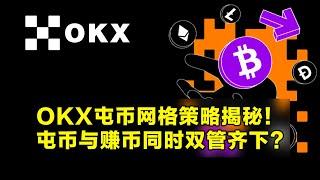 OKX

OKX屯币网格策略揭秘!
屯币与赚币同时双管齐下?